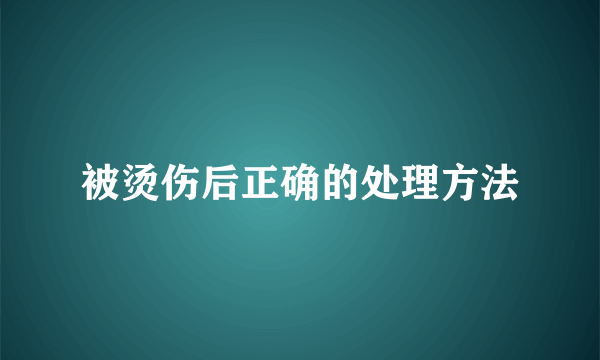 被烫伤后正确的处理方法